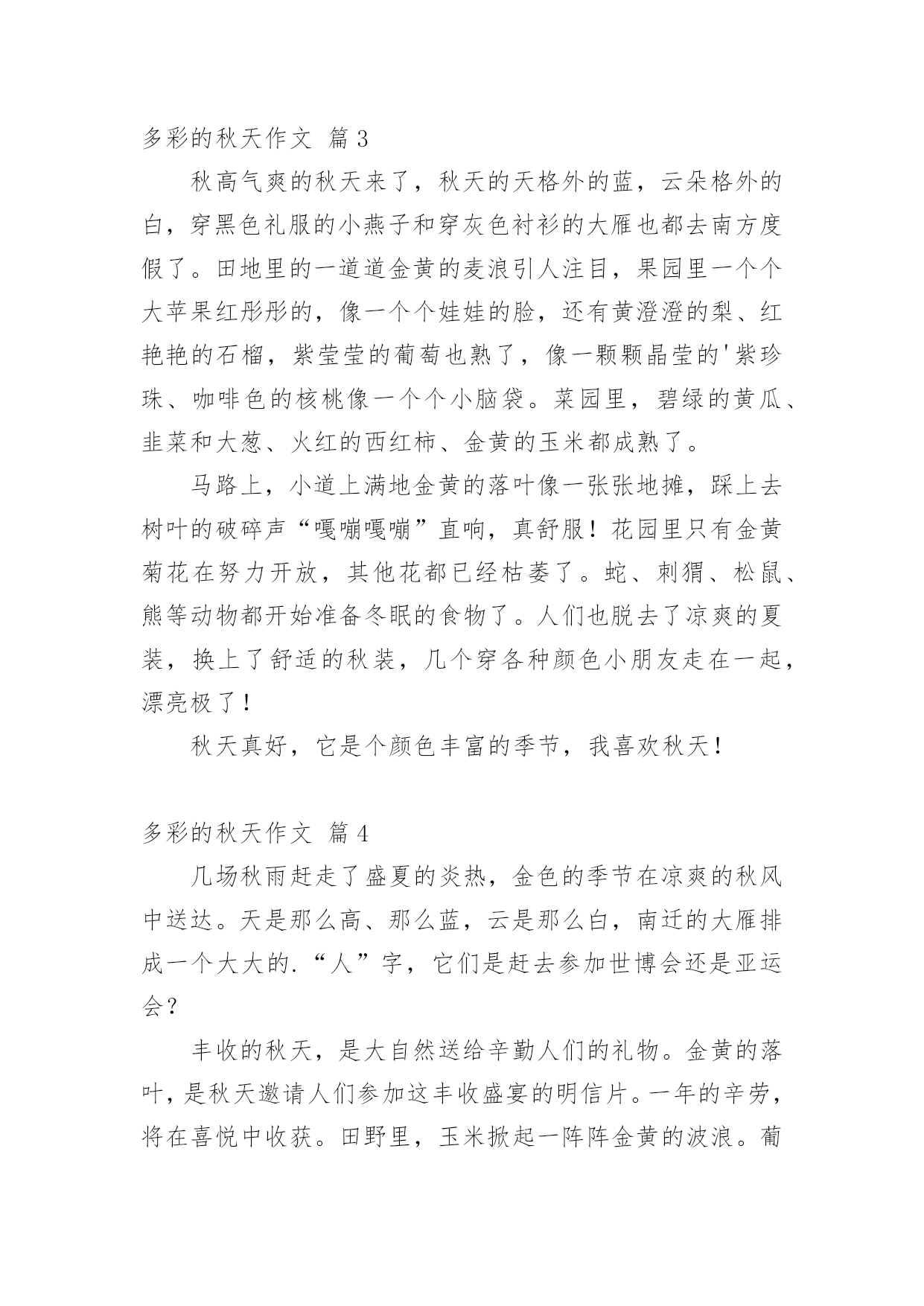 多彩的秋天作文 篇3

秋高气爽的秋天来了，秋天的天格外的蓝，云朵格外的白，穿黑色礼服的小燕子和穿灰色衬衫的大雁也都去南方度假了。田地里的一道道金黄的麦浪引人注目，果园里一个个大苹果红彤彤的，像一个个娃娃的脸，还有黄澄澄的梨、红艳艳的石榴，紫莹莹的葡萄也熟了，像一颗颗晶莹的'紫珍珠、咖啡色的核桃像一个个小脑袋。菜园里，碧绿的黄瓜、韭菜和大葱、火红的西红柿、金黄的玉米都成熟了。

马路上，小道上满地金黄的落叶像一张张地摊，踩上去树叶的破碎声“嘎嘣嘎嘣”直响，真舒服！花园里只有金黄菊花在努力开放，其他花都已经枯萎了。蛇、刺猬、松鼠、熊等动物都开始准备冬眠的食物了。人们也脱去了凉爽的夏装，换上了舒适的秋装，几个穿各种颜色小朋友走在一起，漂亮极了！

秋天真好，它是个颜色丰富的季节，我喜欢秋天！

多彩的秋天作文 篇4

几场秋雨赶走了盛夏的炎热，金色的季节在凉爽的秋风中送达。天是那么高、那么蓝，云是那么白，南迁的大雁排成一个大大的.“人”字，它们是赶去参加世博会还是亚运会？

丰收的秋天，是大自然送给辛勤人们的礼物。金黄的落叶，是秋天邀请人们参加这丰收盛宴的明信片。一年的辛劳，将在喜悦中收获。田野里，玉米掀起一阵阵金黄的波浪。葡